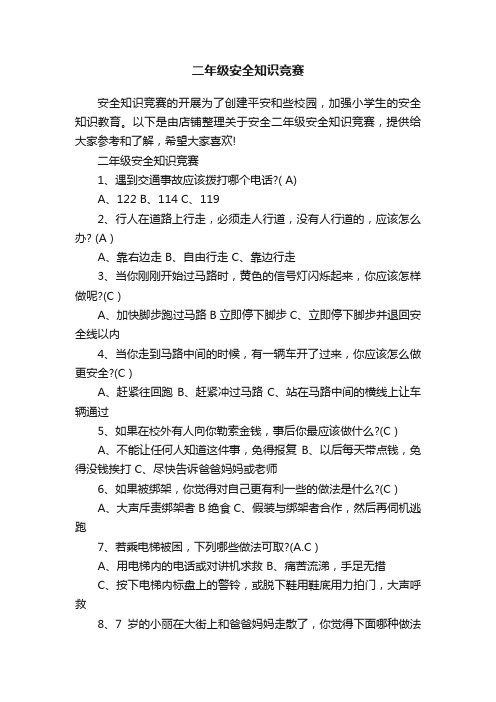 二年级安全知识竞赛

安全知识竞赛的开展为了创建平安和些校园，加强小学生的安全知识教育。以下是由店铺整理关于安全二年级安全知识竞赛，提供给大家参考和了解，希望大家喜欢!

二年级安全知识竞赛

1、遇到交通事故应该拨打哪个电话?( A)

A、122 B、114 C、119

2、行人在道路上行走，必须走人行道，没有人行道的，应该怎么办? (A )

A、靠右边走 B、自由行走 C、靠边行走

3、当你刚刚开始过马路时，黄色的信号灯闪烁起来，你应该怎样做呢?(C )

A、加快脚步跑过马路 B 立即停下脚步 C、立即停下脚步并退回安全线以内

4、当你走到马路中间的时候，有一辆车开了过来，你应该怎么做更安全?(C )

A、赶紧往回跑 B、赶紧冲过马路 C、站在马路中间的横线上让车辆通过

5、如果在校外有人向你勒索金钱，事后你最应该做什么?(C )

A、不能让任何人知道这件事，免得报复 B、以后每天带点钱，免得没钱挨打 C、尽快告诉爸爸妈妈或老师

6、如果被绑架，你觉得对自己更有利一些的做法是什么?(C )

A、大声斥责绑架者 B 绝食 C、假装与绑架者合作，然后再伺机逃跑

7、若乘电梯被困，下列哪些做法可取?(A.C )

A、用电梯内的电话或对讲机求救 B、痛苦流涕，手足无措

C、按下电梯内标盘上的警铃，或脱下鞋用鞋底用力拍门，大声呼救

8、7 岁的小丽在大街上和爸爸妈妈走散了，你觉得下面哪种做法